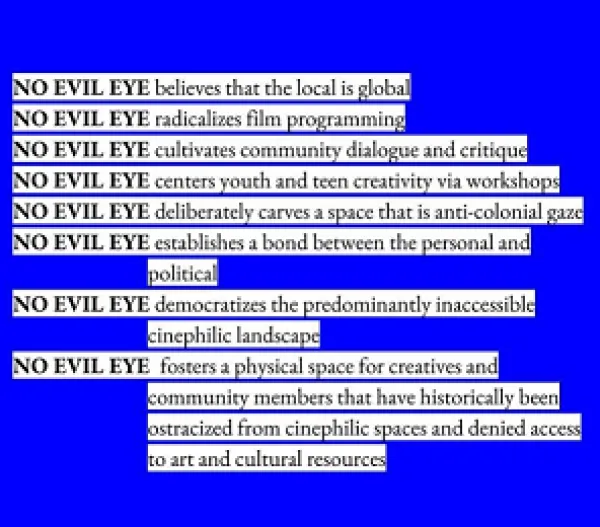 NO EVIL EYE believes that the local is global
NO EVIL EYE radicalizes film programming
NO EVIL EYE cultivates community dialogue and critique
NO EVIL EYE centers youth and teen creativity via workshops
NO EVIL EYE deliberately carves a space that is anti-colonial gaze
NO EVIL EYE establishes a bond between the personal and political
NO EVIL EYE democratizes the predominantly inaccessible cinephilic landscape
NO EVIL EYE fosters a physical space for creatives and community members that have historically been ostracized from cinephilic spaces and denied access to art and cultural resources